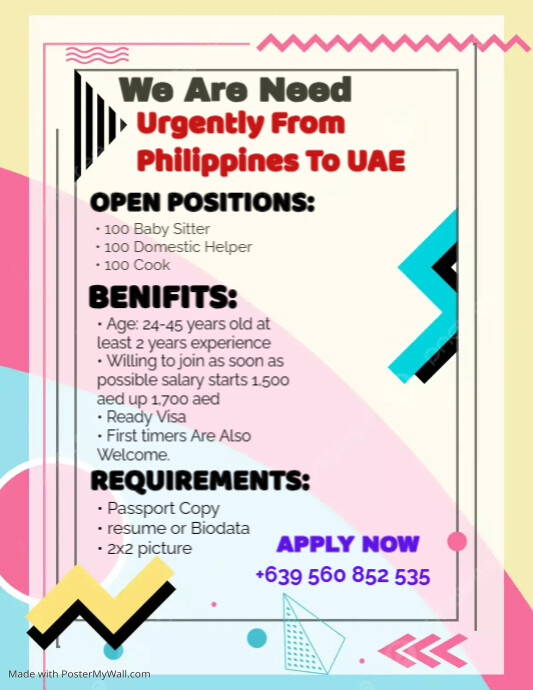 We Are Need

Urgently From Philippines To UAE

OPEN POSITIONS:

• 100 Baby Sitter
• 100 Domestic Helper
• 100 Cook

BENIFITS:

• Age: 24-45 years old at least 2 years experience
• Willing to join as soon as possible salary starts 1,500 aed up 1,700 aed
• Ready Visa
• First timers Are Also Welcome.

REQUIREMENTS:

• Passport Copy
• resume or Biodata
• 2x2 picture

APPLY NOW
+639 560 852 535

Made with PosterMyWall.com